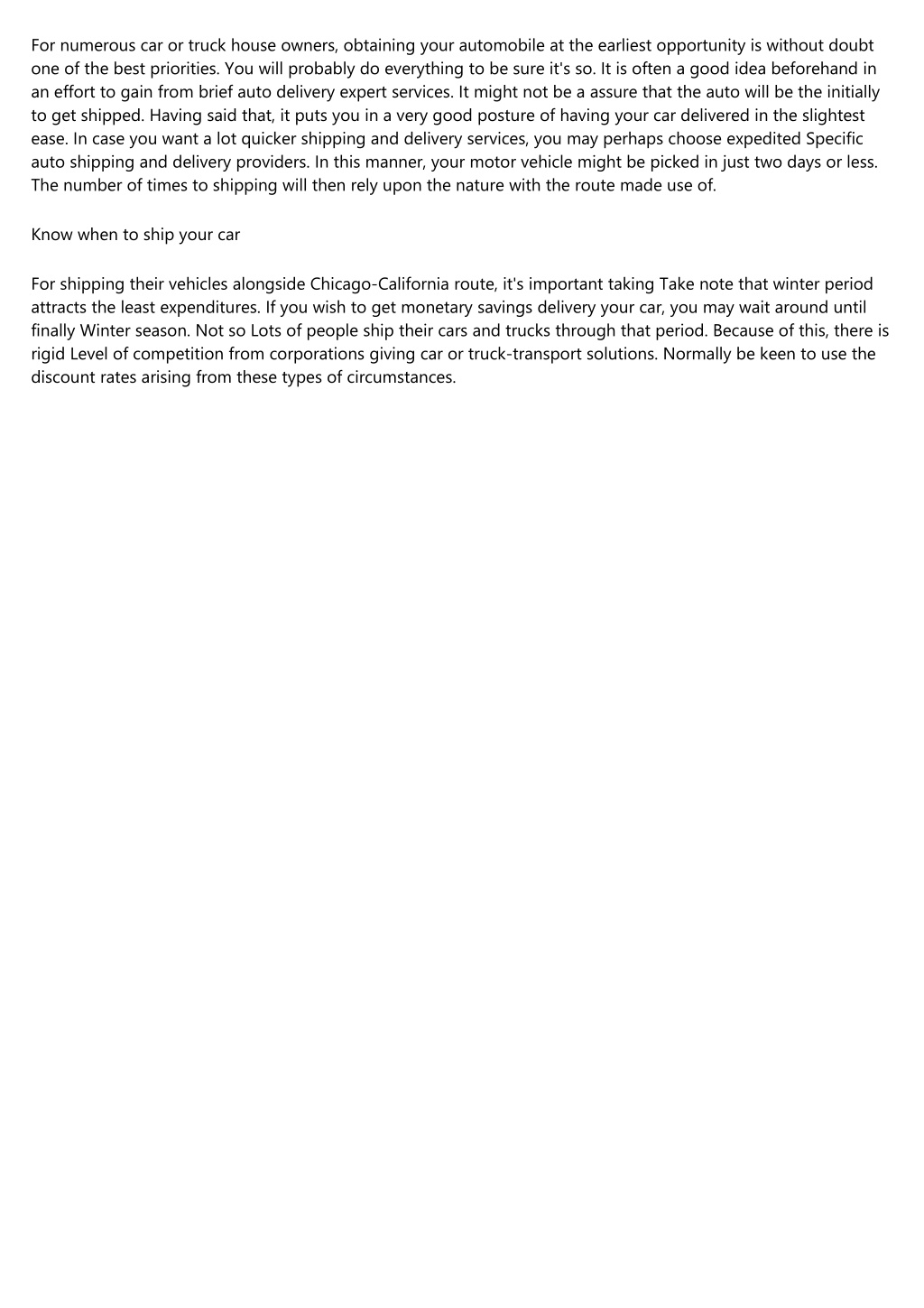 For numerous car or truck house owners, obtaining your automobile at the earliest opportunity is without doubt one of the best priorities. You will probably do everything to be sure it's so. It is often a good idea beforehand in an effort to gain from brief auto delivery expert services. It might not be a assure that the auto will be the initially to get shipped. Having said that, it puts you in a very good posture of having your car delivered in the slightest ease. In case you want a lot quicker shipping and delivery services, you may perhaps choose expedited Specific auto shipping and delivery providers. In this manner, your motor vehicle might be picked in just two days or less. The number of times to shipping will then rely upon the nature with the route made use of.

Know when to ship your car

For shipping their vehicles alongside Chicago-California route, it's important taking Take note that winter period attracts the least expenditures. If you wish to get monetary savings delivery your car, you may wait around until finally Winter season. Not so Lots of people ship their cars and trucks through that period. Because of this, there is rigid Level of competition from corporations giving car or truck-transport solutions. Normally be keen to use the discount rates arising from these types of circumstances.